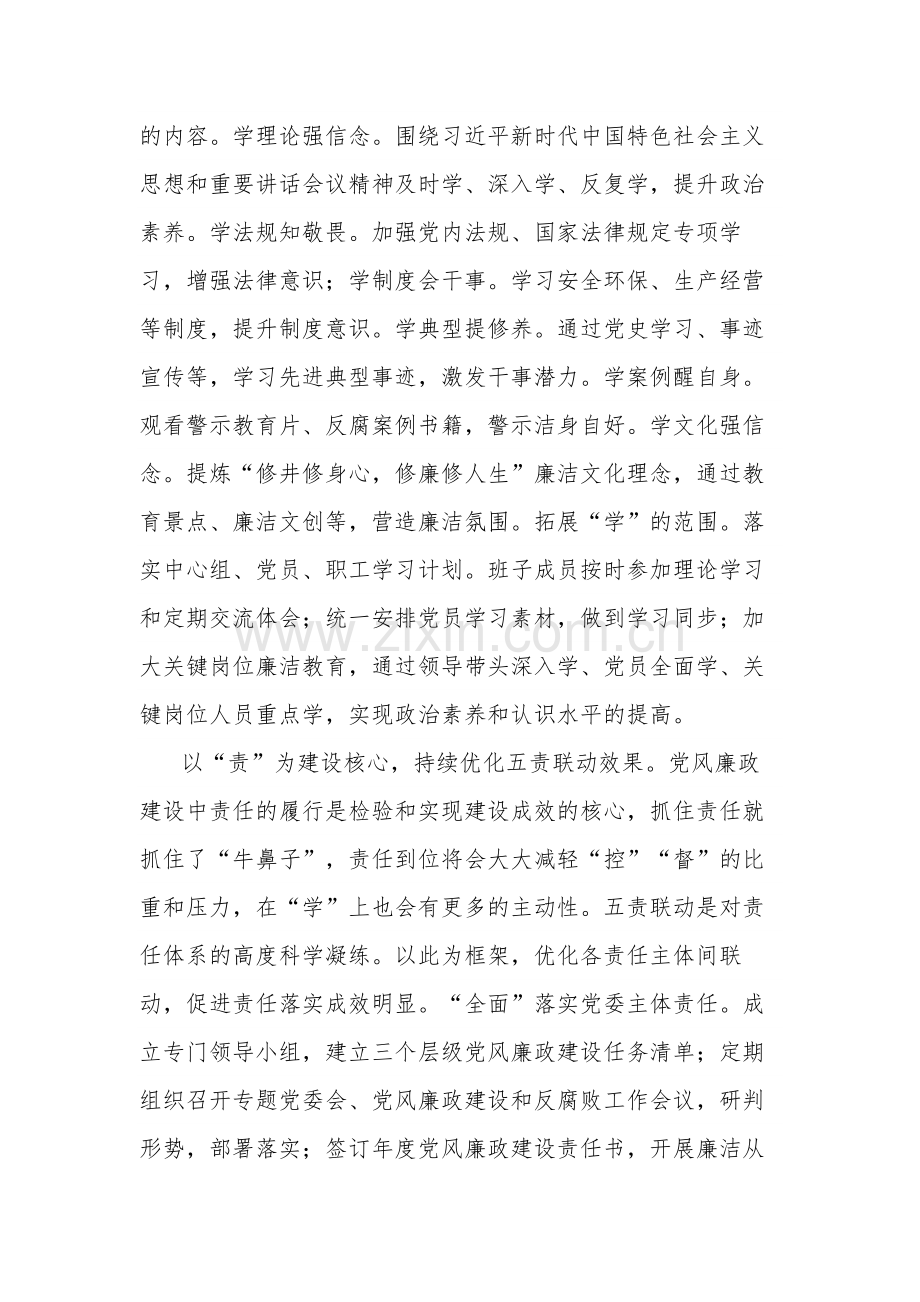 的内容。学理论强信念。围绕习近平新时代中国特色社会主义思想和重要讲话会议精神及时学、深入学、反复学，提升政治素养。学法规知敬畏。加强党内法规、国家法律规定专项学习，增强法律意识；学制度会干事。学习安全环保、生产经营等制度，提升制度意识。学典型提修养。通过党史学习、事迹宣传等，学习先进典型事迹，激发干事潜力。学案例醒自身。观看警示教育片、反腐案例书籍，警示洁身自好。学文化强信念。提炼“修井修身心，修廉修人生”廉洁文化理念，通过教育景点、廉洁文创等，营造廉洁氛围。拓展“学”的范围。落实中心组、党员、职工学习计划。班子成员按时参加理论学习和定期交流体会；统一安排党员学习素材，做到学习同步；加大关键岗位廉洁教育，通过领导带头深入学、党员全面学、关键岗位人员重点学，实现政治素养和认识水平的提高。

以“责”为建设核心，持续优化五责联动效果。党风廉政建设中责任的履行是检验和实现建设成效的核心，抓住责任就抓住了“牛鼻子”，责任到位将会大大减轻“控”“督”的比重和压力，在“学”上也会有更多的主动性。五责联动是对责任体系的高度科学凝练。以此为框架，优化各责任主体间联动，促进责任落实成效明显。“全面”落实党委主体责任。成立专门领导小组，建立三个层级党风廉政建设任务清单；定期组织召开专题党委会、党风廉政建设和反腐败工作会议，研判形势，部署落实；签订年度党风廉政建设责任书，开展廉洁从

www.zixin.com.cn